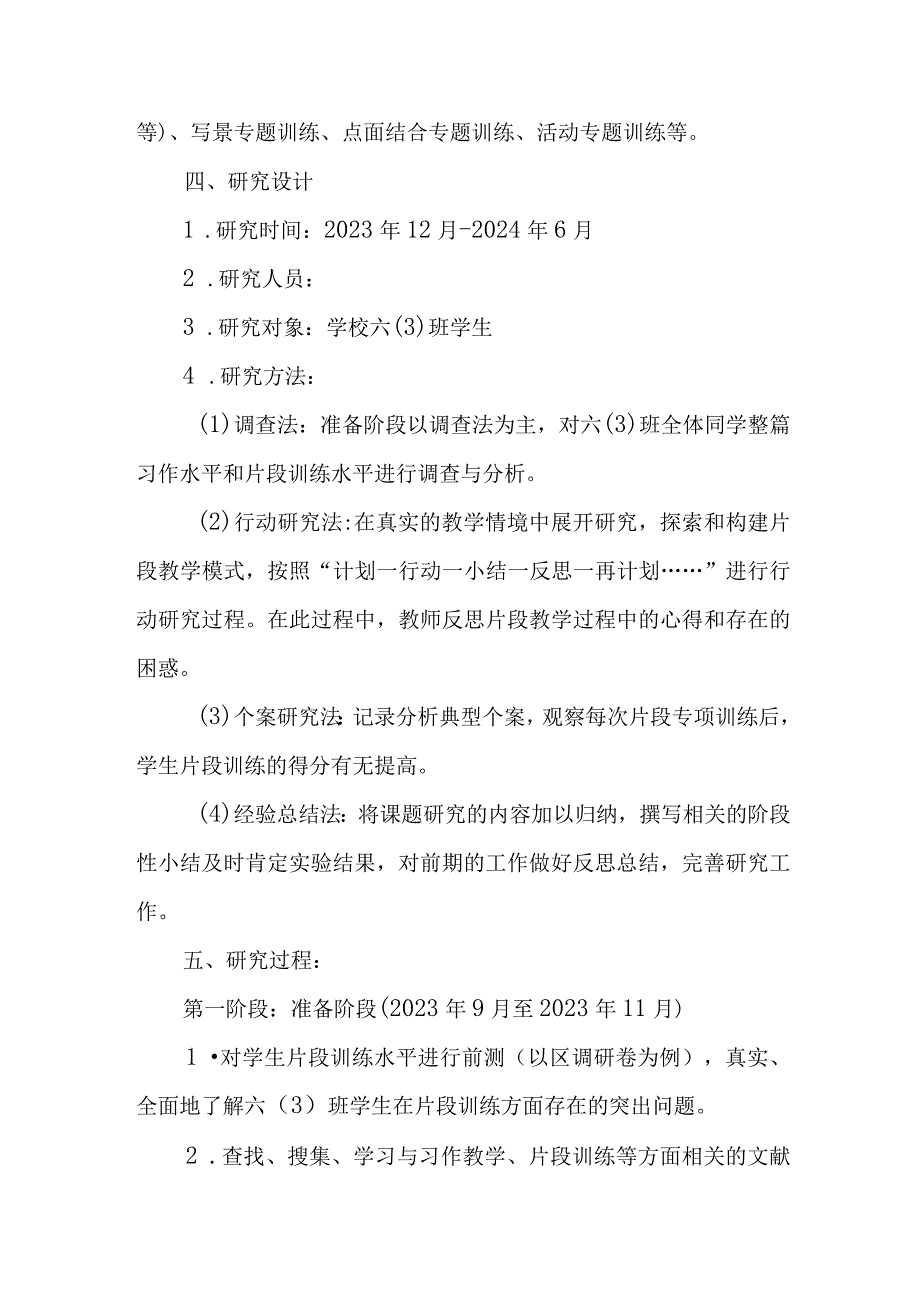 等)、写景专题训练、点面结合专题训练、活动专题训练等。

四、研究设计

1．研究时间：2023年12月-2024年6月

2．研究人员：

3．研究对象：学校六(3)班学生

4．研究方法：

(1)调查法：准备阶段以调查法为主，对六(3)班全体同学整篇习作水平和片段训练水平进行调查与分析。

(2)行动研究法:在真实的教学情境中展开研究，探索和构建片段教学模式，按照“计划一行动一小结一反思一再计划……”进行行动研究过程。在此过程中，教师反思片段教学过程中的心得和存在的困惑。

(3)个案研究法:记录分析典型个案，观察每次片段专项训练后，学生片段训练的得分有无提高。

(4)经验总结法：将课题研究的内容加以归纳，撰写相关的阶段性小结及时肯定实验结果，对前期的工作做好反思总结，完善研究工作。

五、研究过程：

第一阶段：准备阶段(2023年9月至2023年11月)

1•对学生片段训练水平进行前测（以区调研卷为例），真实、全面地了解六（3）班学生在片段训练方面存在的突出问题。

2．查找、搜集、学习与习作教学、片段训练等方面相关的文献